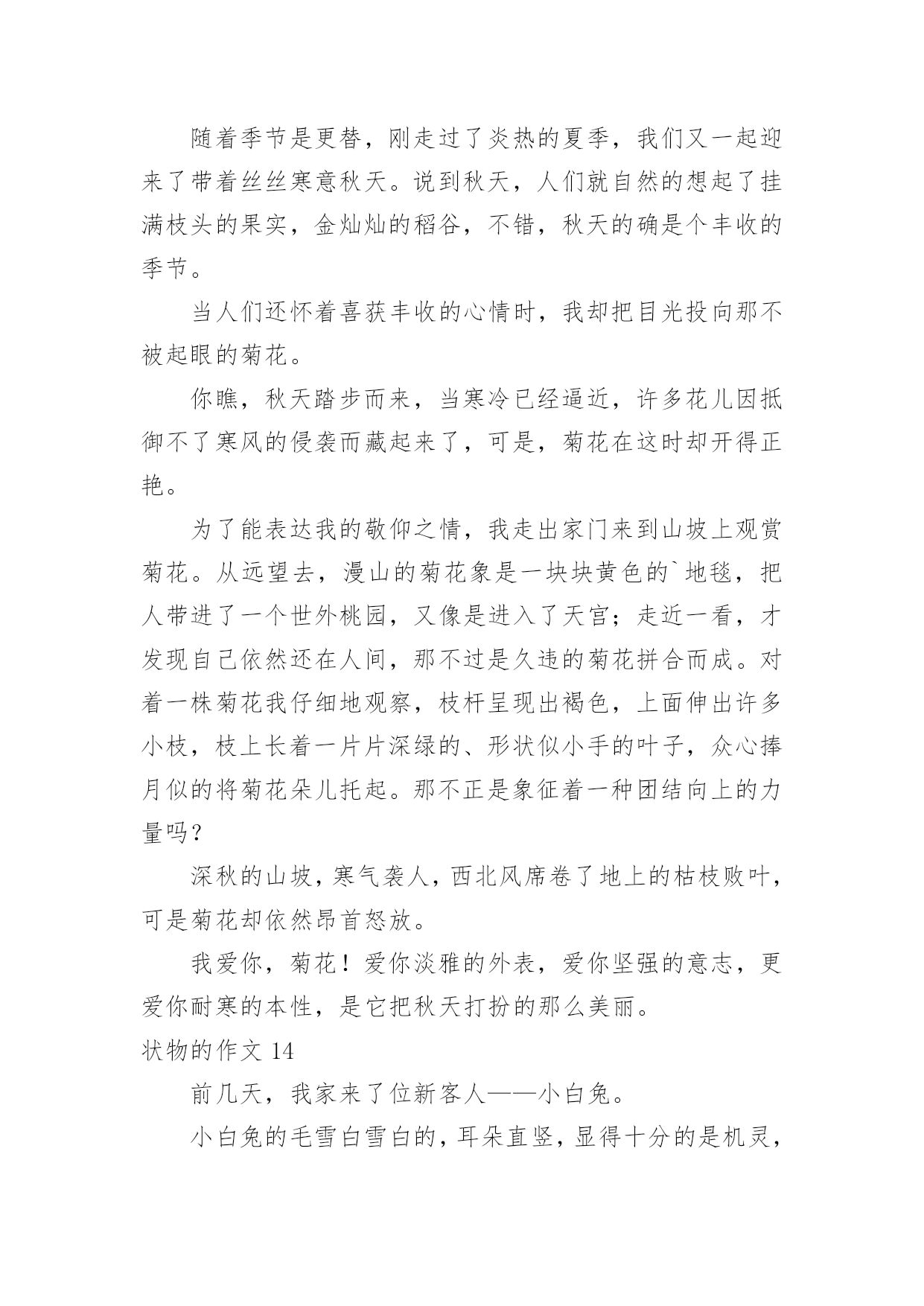 随着季节是更替，刚走过了炎热的夏季，我们又一起迎来了带着丝丝寒意秋天。说到秋天，人们就自然的想起了挂满枝头的果实，金灿灿的稻谷，不错，秋天的确是个丰收的季节。

当人们还怀着喜获丰收的心情时，我却把目光投向那不被起眼的菊花。

你瞧，秋天踏步而来，当寒冷已经逼近，许多花儿因抵御不了寒风的侵袭而藏起来了，可是，菊花在这时却开得正艳。

为了能表达我的敬仰之情，我走出家门来到山坡上观赏菊花。从远望去，漫山的菊花象是一块块黄色的`地毯，把人带进了一个世外桃园，又像是进入了天宫；走近一看，才发现自己依然还在人间，那不过是久违的菊花拼合而成。对着一株菊花我仔细地观察，枝杆呈现出褐色，上面伸出许多小枝，枝上长着一片片深绿的、形状似小手的叶子，众心捧月似的将菊花朵儿托起。那不正是象征着一种团结向上的力量吗？

深秋的山坡，寒气袭人，西北风席卷了地上的枯枝败叶，可是菊花却依然昂首怒放。

我爱你，菊花！爱你淡雅的外表，爱你坚强的意志，更爱你耐寒的本性，是它把秋天打扮的那么美丽。

状物的作文 14

前几天，我家来了位新客人——小白兔。

小白兔的毛雪白雪白的，耳朵直竖，显得十分的是机灵，